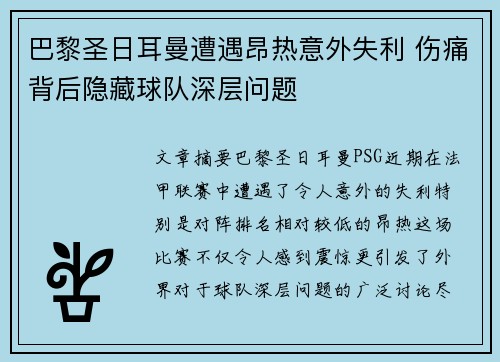 巴黎圣日耳曼遭遇昂热意外失利 伤痛背后隐藏球队深层问题

文章摘要巴黎圣日耳曼PSG近期在法甲联赛中遭遇了令人意外的失利特别是对阵排名相对较低的昂热这场比赛不仅令人感到震惊更引发了外界对于球队深层问题的广泛讨论尽